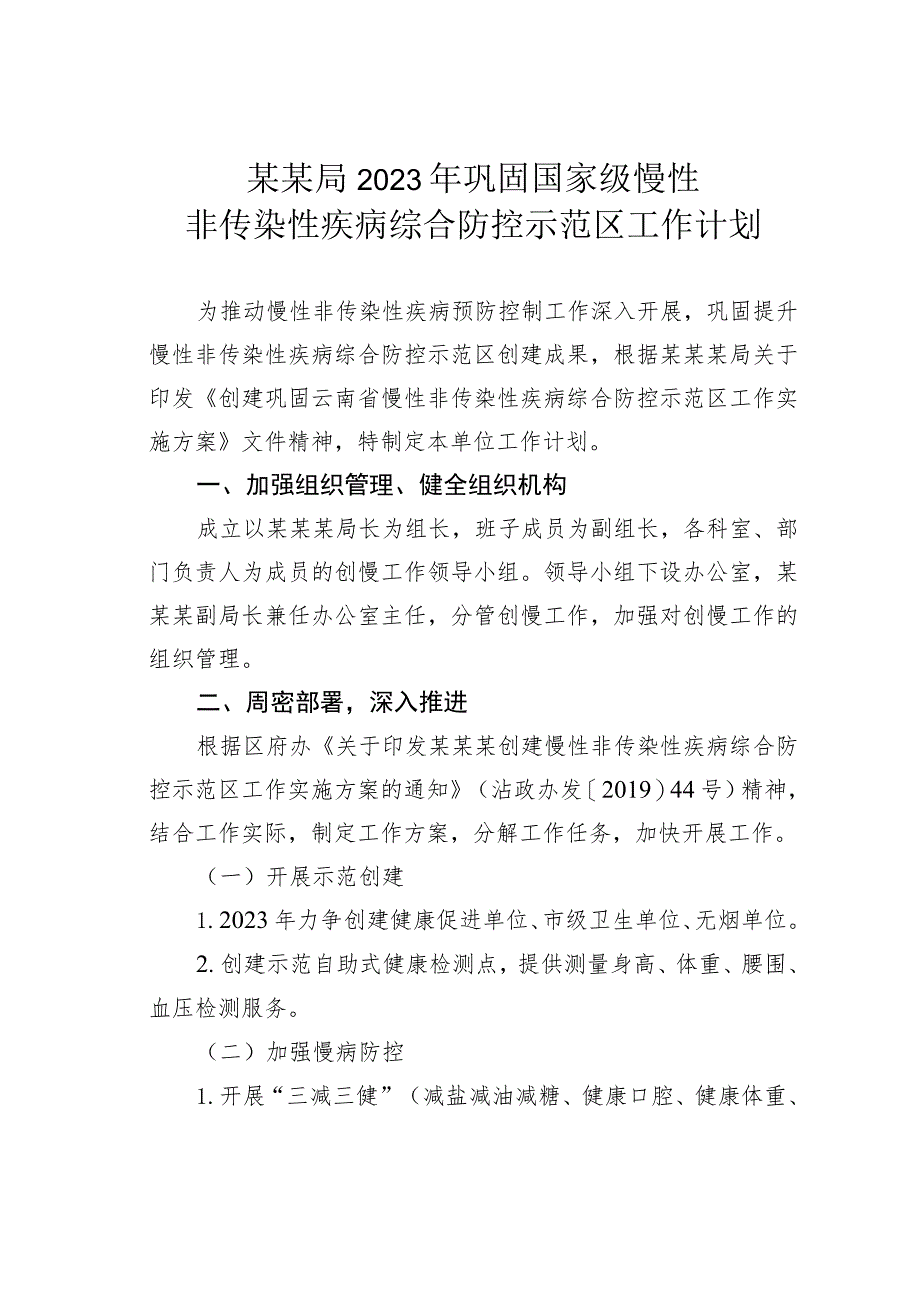 某某局2023年巩固国家级慢性
非传染性疾病综合防控示范区工作计划

为推动慢性非传染性疾病预防控制工作深入开展，巩固提升慢性非传染性疾病综合防控示范区创建成果，根据某某某局关于印发《创建巩固云南省慢性非传染性疾病综合防控示范区工作实施方案》文件精神，特制定本单位工作计划。

一、加强组织管理、健全组织机构

成立以某某某局长为组长，班子成员为副组长，各科室、部门负责人为成员的创慢工作领导小组。领导小组下设办公室，某某某副局长兼任办公室主任，分管创慢工作，加强对创慢工作的组织管理。

二、周密部署，深入推进

根据区府办《关于印发某某某创建慢性非传染性疾病综合防控示范区工作实施方案的通知》（沾政办发〔2019〕44号）精神，结合工作实际，制定工作方案，分解工作任务，加快开展工作。

（一）开展示范创建

1. 2023年力争创建健康促进单位、市级卫生单位、无烟单位。

2. 创建示范自助式健康检测点，提供测量身高、体重、腰围、血压检测服务。

（二）加强慢病防控

1. 开展“三减三健”（减盐减油减糖、健康口腔、健康体重、